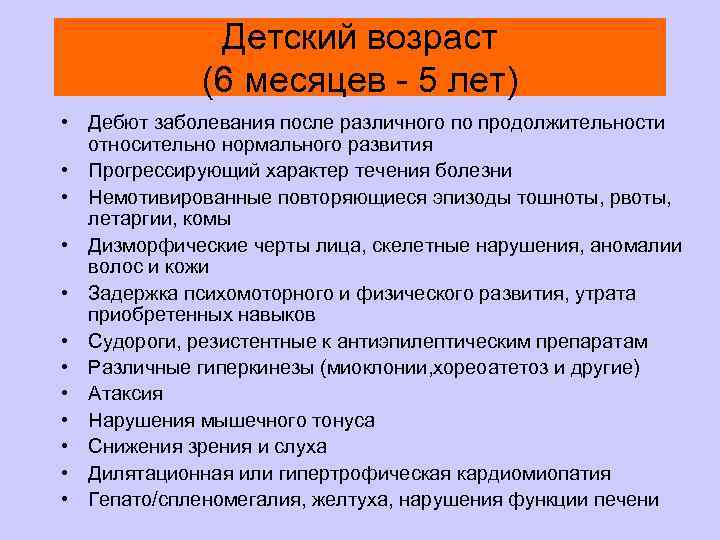 Детский возраст
(6 месяцев - 5 лет)

• Дебют заболевания после различного по продолжительности относительно нормального развития
• Прогрессирующий характер течения болезни
• Немотивированные повторяющиеся эпизоды тошноты, рвоты, летаргии, комы
• Дизморфические черты лица, скелетные нарушения, аномалии волос и кожи
• Задержка психомоторного и физического развития, утрата приобретенных навыков
• Судороги, резистентные к антиэпилептическим препаратам
• Различные гиперкинезы (миоклонии,хореоатетоз и другие)
• Атаксия
• Нарушения мышечного тонуса
• Снижения зрения и слуха
• Дилятационная или гипертрофическая кардиомиопатия
• Гепато/спленомегалия, желтуха, нарушения функции печени